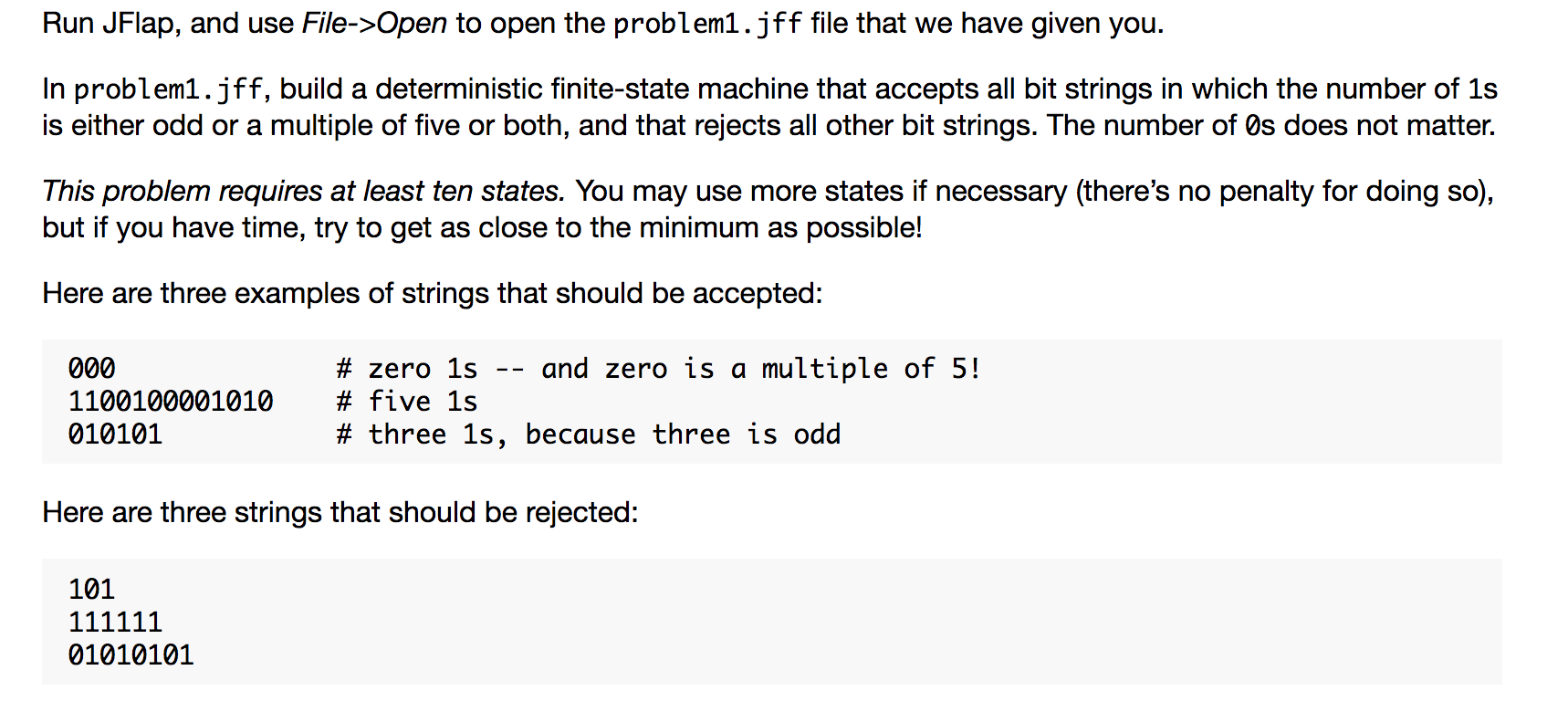 Run JFlap, and use File->Open to open the problem1.jff file that we have given you.

In problem1.jff, build a deterministic finite-state machine that accepts all bit strings in which the number of 1s is either odd or a multiple of five or both, and that rejects all other bit strings. The number of 0s does not matter.

This problem requires at least ten states. You may use more states if necessary (there's no penalty for doing so), but if you have time, try to get as close to the minimum as possible!

Here are three examples of strings that should be accepted:

000 # zero 1s -- and zero is a multiple of 5!
1100100001010 # five 1s
010101 # three 1s, because three is odd

Here are three strings that should be rejected:

101
111111
01010101